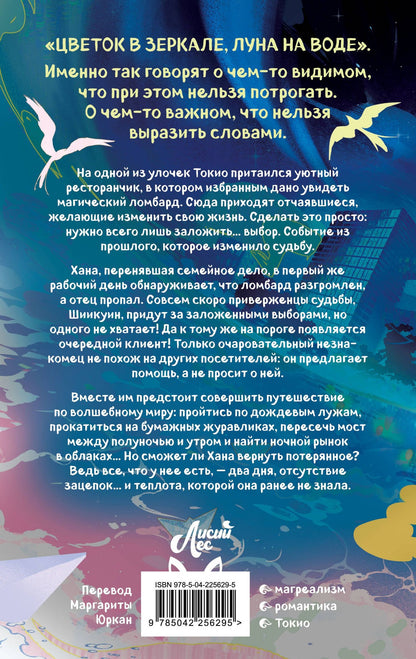 «ЦВЕТОК В ЗЕРКАЛЕ, ЛУНА НА ВОДЕ».

Именно так говорят о чем-то видимом, что при этом нельзя потрогать. О чем-то важном, что нельзя выразить словами.

На одной из улочек Токио притаился уютный ресторанчик, в котором избранным дано увидеть магический ломбард. Сюда приходят отчаявшиеся, желающие изменить свою жизнь. Сделать это просто: нужно всего лишь заложить... выбор. Событие из прошлого, которое изменило судьбу.

Хана, перенявшая семейное дело, в первый же рабочий день обнаруживает, что ломбард разгромлен, а отец пропал. Совсем скоро приверженцы судьбы, Шиикуин, придут за заложенными выборами, но одного не хватает! Да к тому же на пороге появляется очередной клиент! Только очаровательный незнакомец не похож на других посетителей: он предлагает помощь, а не просит о ней.

Вместе им предстоит совершить путешествие по волшебному миру: пройтись по дождевым лужам, прокатиться на бумажных журавликах, пересечь мост между полуночью и утром и найти ночной рынок в облаках... Но сможет ли Хана вернуть потерянное? Ведь все, что у нее есть, — два дня, отсутствие зацепок... и теплота, которой она ранее не знала.

Лисий Лес

Перевод Маргариты Юркан

ISBN 978-5-04-225629-5

9 785042 256295 >

магреализм
романтика
Токио